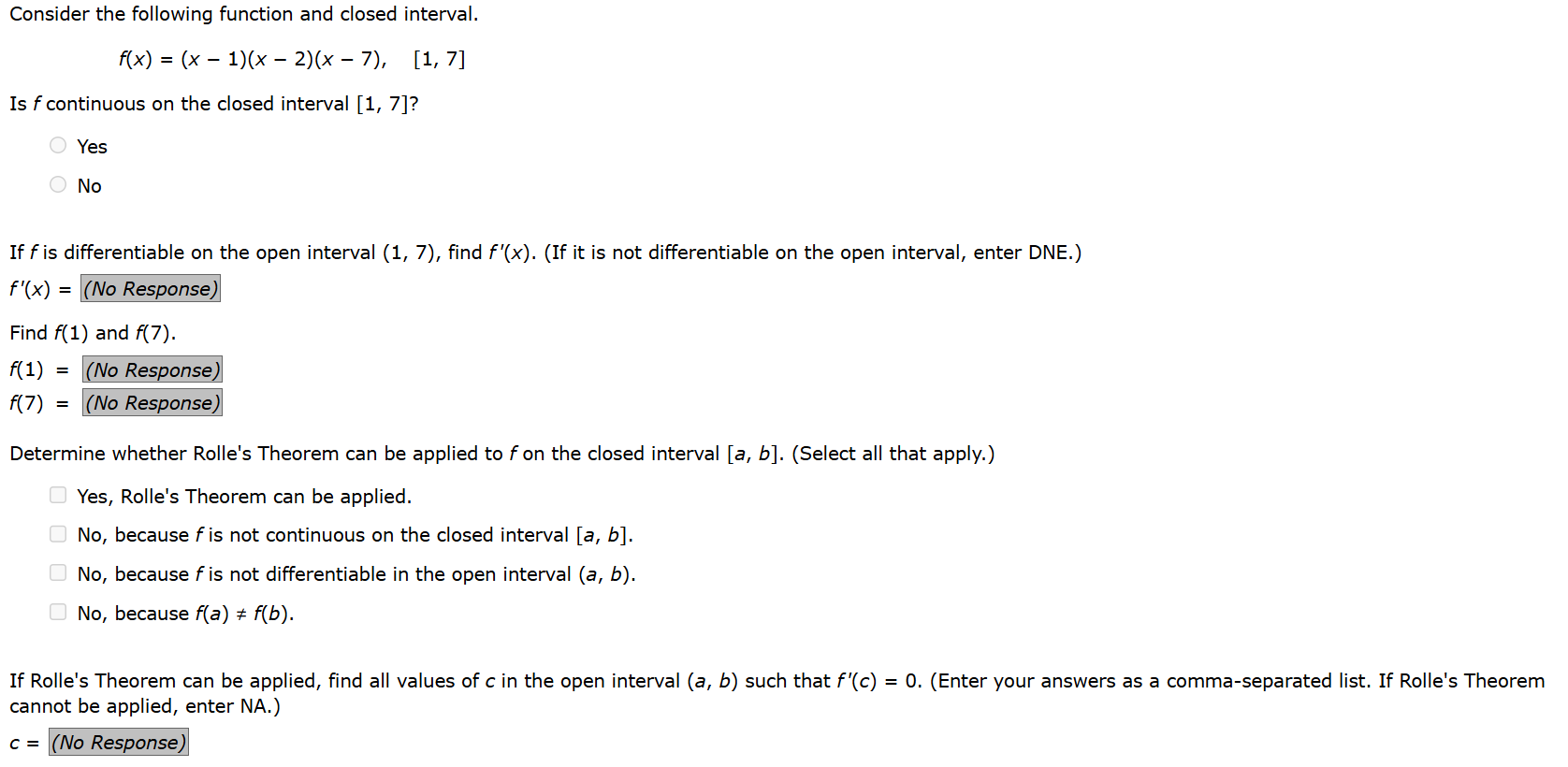 Consider the following function and closed interval.

$f(x) = (x - 1)(x - 2)(x - 7), \quad [1, 7]$

Is $f$ continuous on the closed interval $[1, 7]$?

Yes

No

If $f$ is differentiable on the open interval $(1, 7)$, find $f'(x)$. (If it is not differentiable on the open interval, enter DNE.)

$f'(x) =$ (No Response)

Find $f(1)$ and $f(7)$.

$f(1) =$ (No Response)

$f(7) =$ (No Response)

Determine whether Rolle's Theorem can be applied to $f$ on the closed interval $[a, b]$. (Select all that apply.)

Yes, Rolle's Theorem can be applied.

No, because $f$ is not continuous on the closed interval $[a, b]$.

No, because $f$ is not differentiable in the open interval $(a, b)$.

No, because $f(a) \neq f(b)$.

If Rolle's Theorem can be applied, find all values of $c$ in the open interval $(a, b)$ such that $f'(c) = 0$. (Enter your answers as a comma-separated list. If Rolle's Theorem cannot be applied, enter NA.)

$c =$ (No Response)